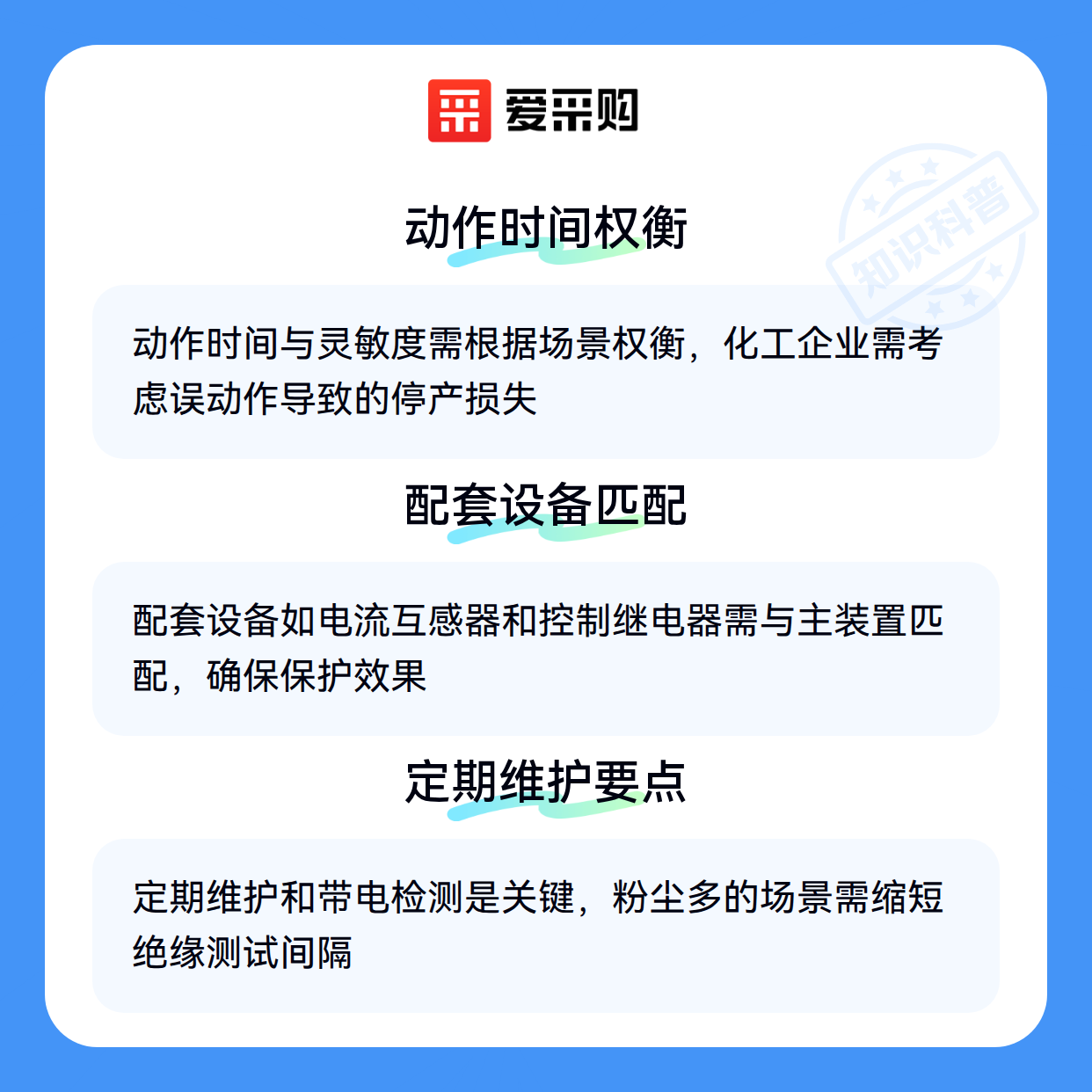 爱采购

动作时间权衡

动作时间与灵敏度需根据场景权衡，化工企业需考虑误动作导致的停产损失

配套设备匹配

配套设备如电流互感器和控制继电器需与主装置匹配，确保保护效果

定期维护要点

定期维护和带电检测是关键，粉尘多的场景需缩短绝缘测试间隔

知识科普